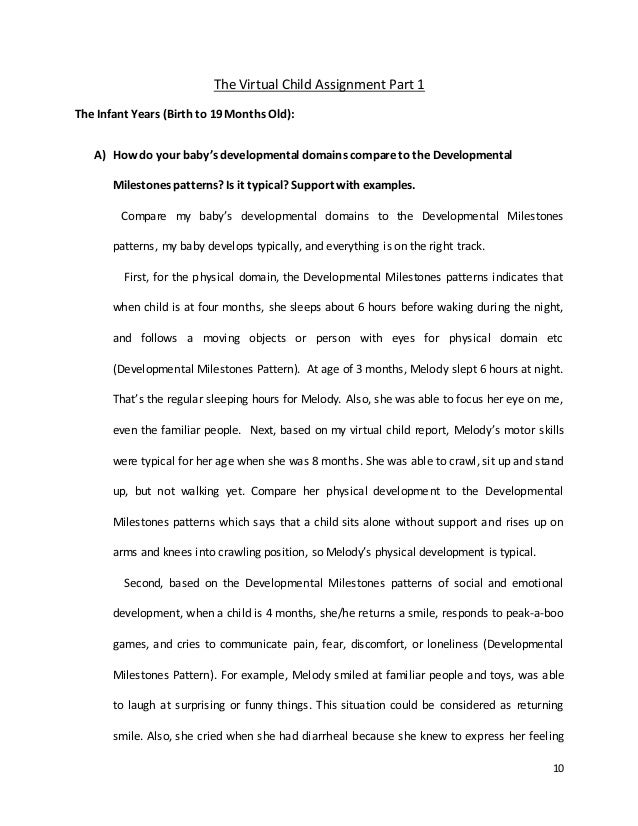 The Virtual Child Assignment Part 1

The Infant Years (Birth to 19 Months Old):

A) How do your baby's developmental domains compare to the Developmental Milestones patterns? Is it typical? Support with examples.

Compare my baby's developmental domains to the Developmental Milestones patterns, my baby develops typically, and everything is on the right track.

First, for the physical domain, the Developmental Milestones patterns indicates that when child is at four months, she sleeps about 6 hours before waking during the night, and follows a moving objects or person with eyes for physical domain etc (Developmental Milestones Pattern). At age of 3 months, Melody slept 6 hours at night. That's the regular sleeping hours for Melody. Also, she was able to focus her eye on me, even the familiar people. Next, based on my virtual child report, Melody's motor skills were typical for her age when she was 8 months. She was able to crawl, sit up and stand up, but not walking yet. Compare her physical development to the Developmental Milestones patterns which says that a child sits alone without support and rises up on arms and knees into crawling position, so Melody's physical development is typical.

Second, based on the Developmental Milestones patterns of social and emotional development, when a child is 4 months, she/he returns a smile, responds to peak-a-boo games, and cries to communicate pain, fear, discomfort, or loneliness (Developmental Milestones Pattern). For example, Melody smiled at familiar people and toys, was able to laugh at surprising or funny things. This situation could be considered as returning smile. Also, she cried when she had diarrheal because she knew to express her feeling

10